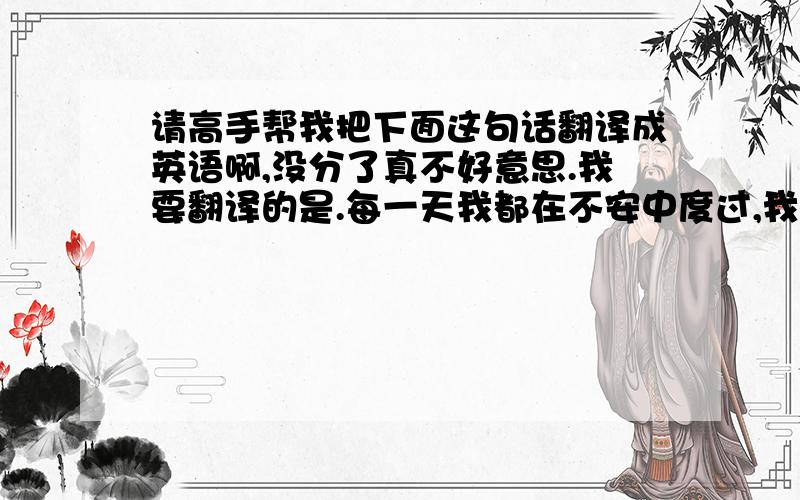 请高手帮我把下面这句话翻译成英语啊,没分了真不好意思.我要翻译的是.每一天我都在不安中度过,我